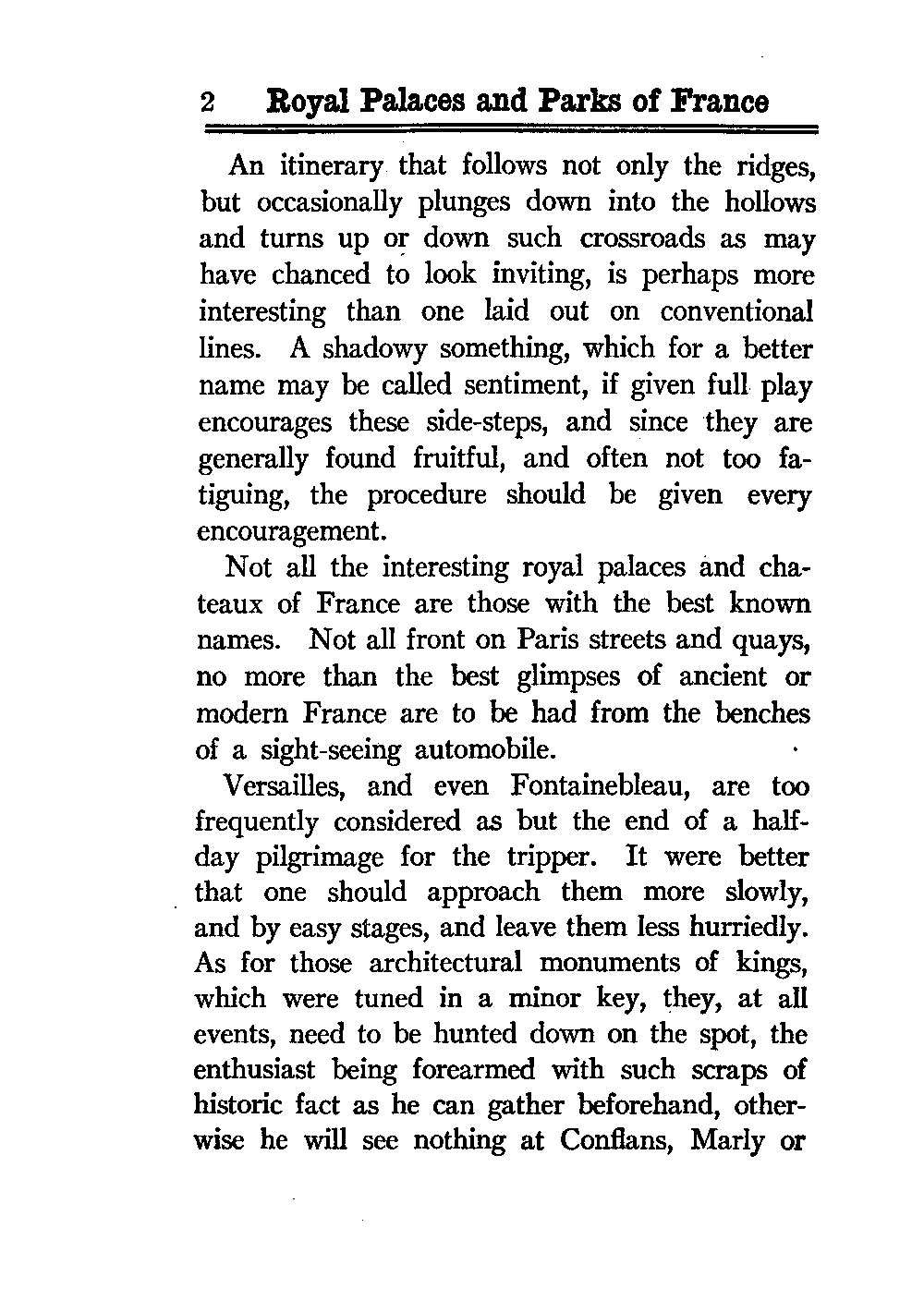 2 Royal Palaces and Parks of France

An itinerary that follows not only the ridges, but occasionally plunges down into the hollows and turns up or down such crossroads as may have chanced to look inviting, is perhaps more interesting than one laid out on conventional lines. A shadowy something, which for a better name may be called sentiment, if given full play encourages these side-steps, and since they are generally found fruitful, and often not too fatiguing, the procedure should be given every encouragement.

Not all the interesting royal palaces and chateaux of France are those with the best known names. Not all front on Paris streets and quays, no more than the best glimpses of ancient or modern France are to be had from the benches of a sight-seeing automobile.

Versailles, and even Fontainebleau, are too frequently considered as but the end of a half-day pilgrimage for the tripper. It were better that one should approach them more slowly, and by easy stages, and leave them less hurriedly. As for those architectural monuments of kings, which were tuned in a minor key, they, at all events, need to be hunted down on the spot, the enthusiast being forearmed with such scraps of historic fact as he can gather beforehand, otherwise he will see nothing at Conflans, Marly or